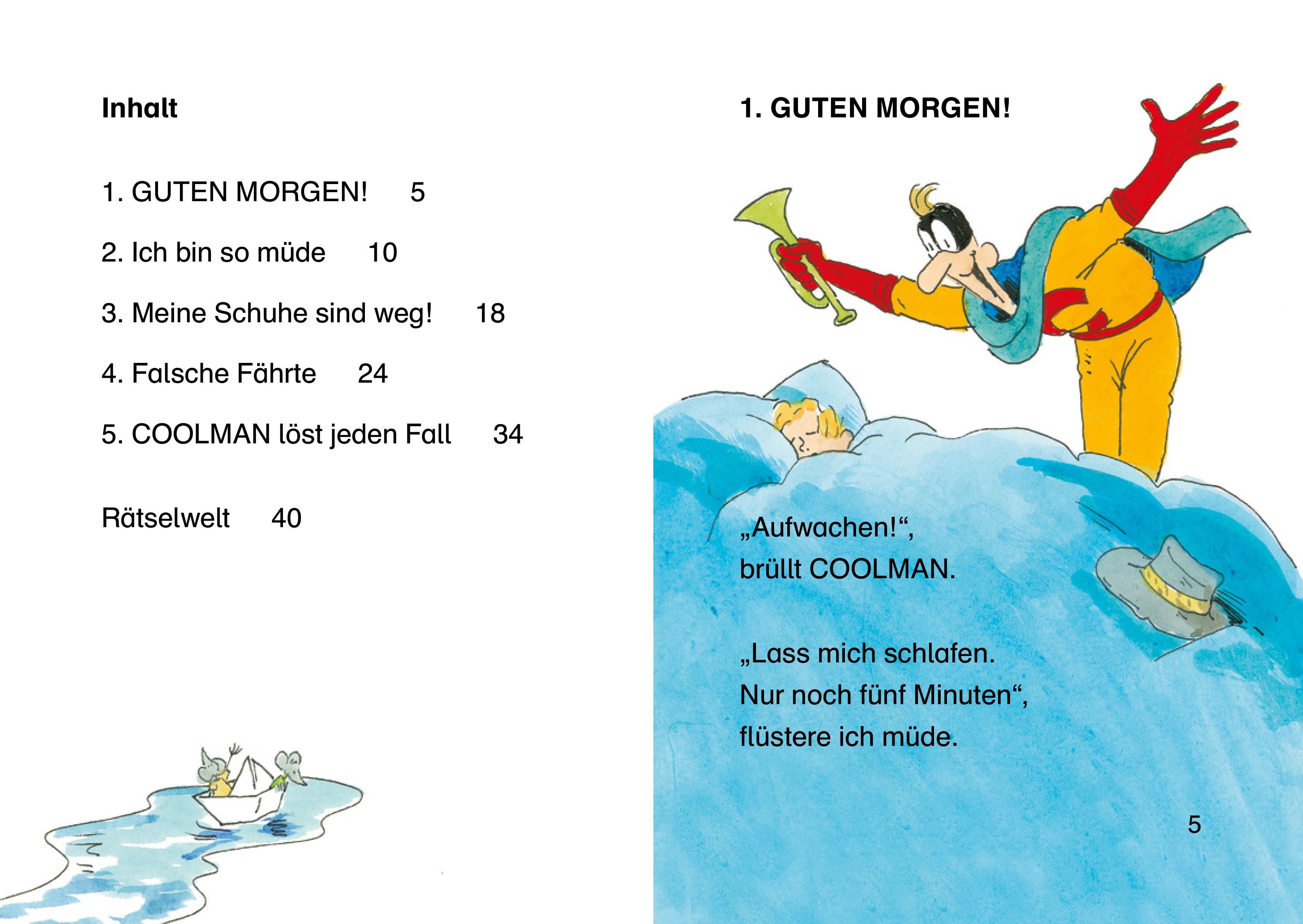 Inhalt

1. GUTEN MORGEN! 5

2. Ich bin so müde 10

3. Meine Schuhe sind weg! 18

4. Falsche Fährte 24

5. COOLMAN löst jeden Fall 34

Rätselwelt 40

1. GUTEN MORGEN!

„Aufwachen!“, brüllt COOLMAN.

„Lass mich schlafen. Nur noch fünf Minuten“, flüstere ich müde.

5